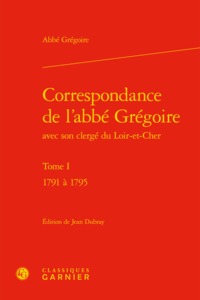 Abbé Grégoire

Correspondance de l'abbé Grégoire
avec son clergé du Loir-et-Cher

Tome I
1791 à 1795

Édition de Jean Dubray

CLASSIQUES
GARNIER